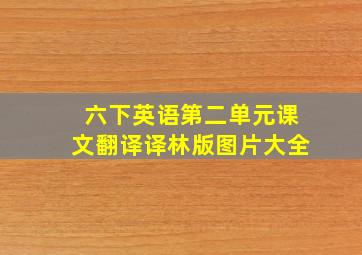 六下英语第二单元课文翻译译林版图片大全